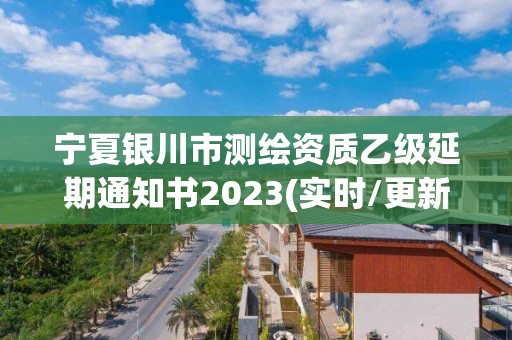 宁夏银川市测绘资质乙级延期通知书2023(实时/更新